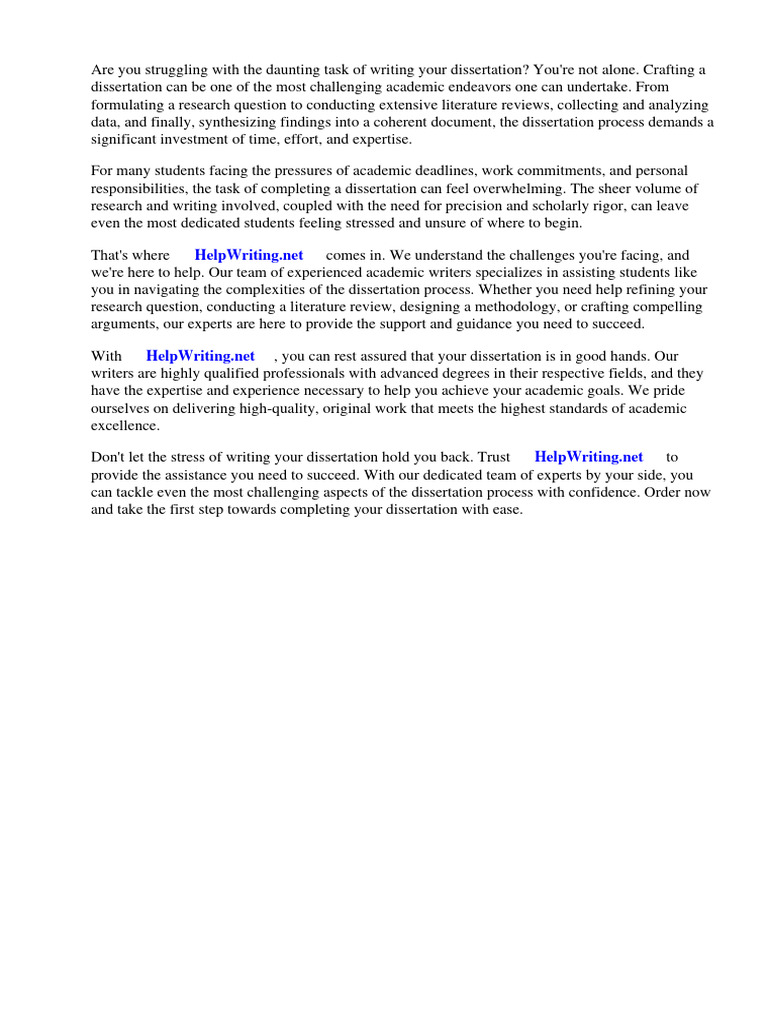 Are you struggling with the daunting task of writing your dissertation? You're not alone. Crafting a dissertation can be one of the most challenging academic endeavors one can undertake. From formulating a research question to conducting extensive literature reviews, collecting and analyzing data, and finally, synthesizing findings into a coherent document, the dissertation process demands a significant investment of time, effort, and expertise.

For many students facing the pressures of academic deadlines, work commitments, and personal responsibilities, the task of completing a dissertation can feel overwhelming. The sheer volume of research and writing involved, coupled with the need for precision and scholarly rigor, can leave even the most dedicated students feeling stressed and unsure of where to begin.

That's where HelpWriting.net comes in. We understand the challenges you're facing, and we're here to help. Our team of experienced academic writers specializes in assisting students like you in navigating the complexities of the dissertation process. Whether you need help refining your research question, conducting a literature review, designing a methodology, or crafting compelling arguments, our experts are here to provide the support and guidance you need to succeed.

With HelpWriting.net , you can rest assured that your dissertation is in good hands. Our writers are highly qualified professionals with advanced degrees in their respective fields, and they have the expertise and experience necessary to help you achieve your academic goals. We pride ourselves on delivering high-quality, original work that meets the highest standards of academic excellence.

Don't let the stress of writing your dissertation hold you back. Trust HelpWriting.net to provide the assistance you need to succeed. With our dedicated team of experts by your side, you can tackle even the most challenging aspects of the dissertation process with confidence. Order now and take the first step towards completing your dissertation with ease.